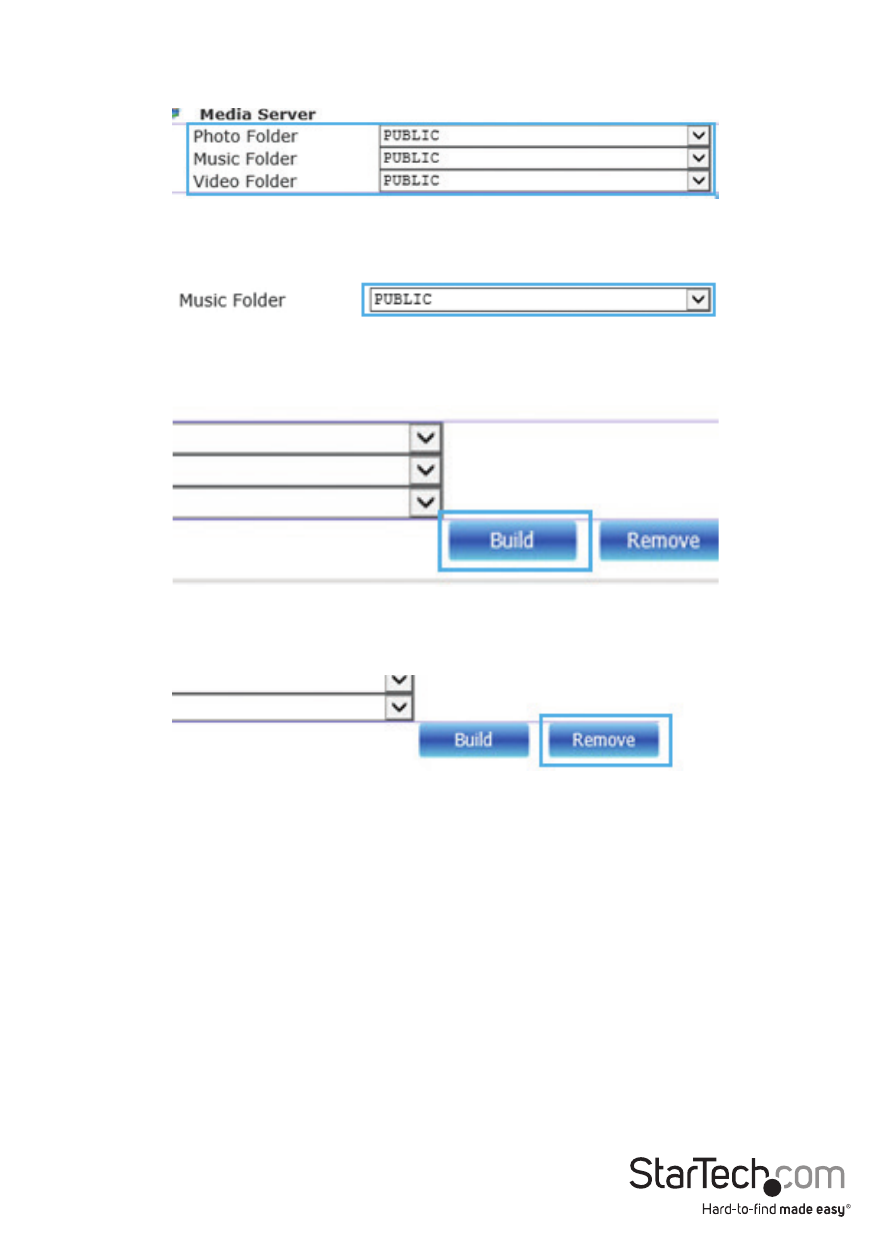 Media Server
Photo Folder PUBLIC
Music Folder PUBLIC
Video Folder PUBLIC

Music Folder PUBLIC

Build Remove

Build Remove

StarTech.com
Hard-to-find made easy®